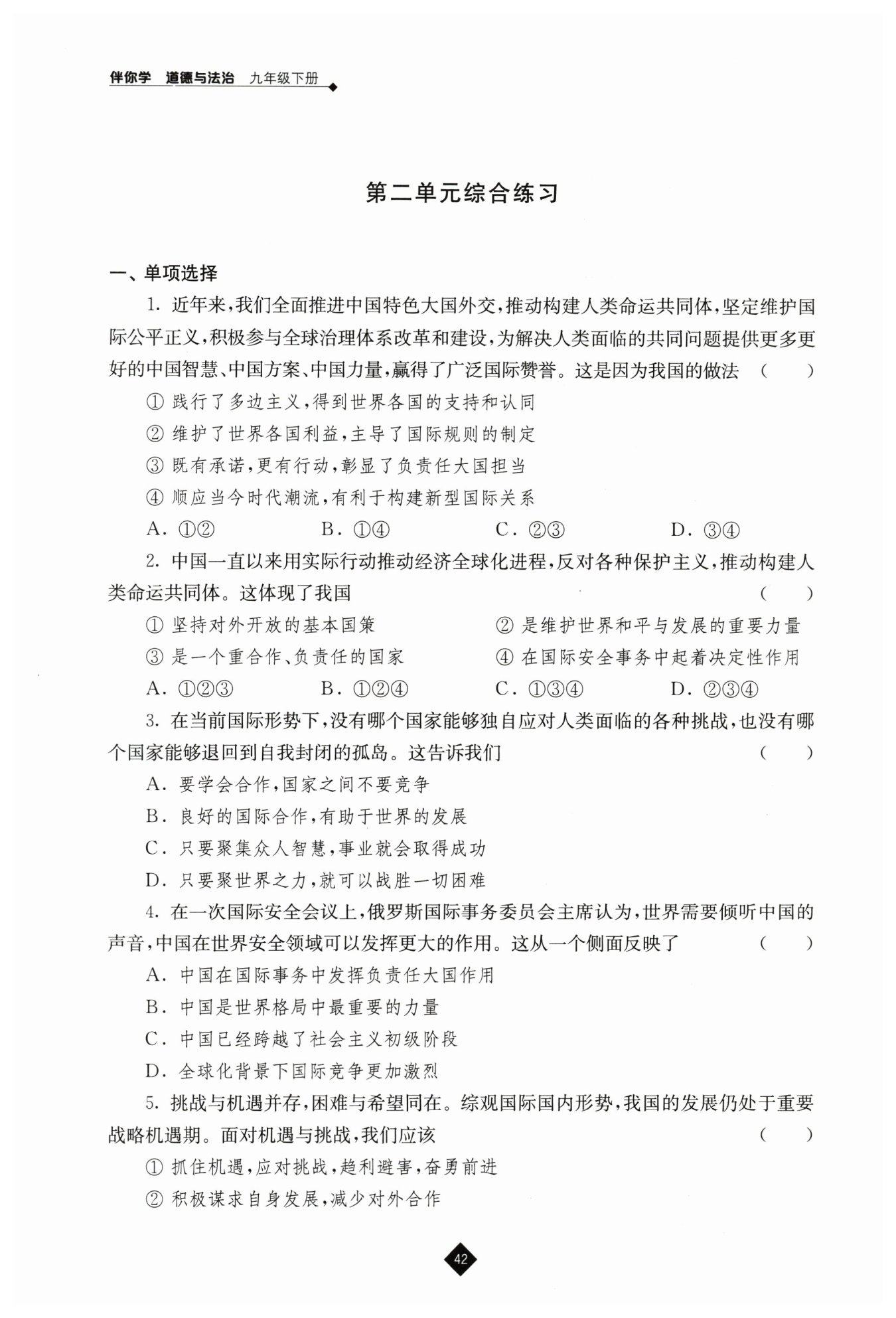 伴你学 道德与法治 九年级下册

第二单元综合练习

一、单项选择

1. 近年来，我们全面推进中国特色大国外交，推动构建人类命运共同体，坚定维护国际公平正义，积极参与全球治理体系改革和建设，为解决人类面临的共同问题提供更多更好的中国智慧、中国方案、中国力量，赢得了广泛国际赞誉。这是因为我国的做法 ( )

① 践行了多边主义，得到世界各国的支持和认同

② 维护了世界各国利益，主导了国际规则的制定

③ 既有承诺，更有行动，彰显了负责任大国担当

④ 顺应当今时代潮流，有利于构建新型国际关系

A. ①② B. ①④ C. ②③ D. ③④

2. 中国一直以来用实际行动推动经济全球化进程，反对各种保护主义，推动构建人类命运共同体。这体现了我国 ( )

① 坚持对外开放的基本国策 ② 是维护世界和平与发展的重要力量

③ 是一个重合作、负责任的国家 ④ 在国际安全事务中起着决定性作用

A. ①②③ B. ①②④ C. ①③④ D. ②③④

3. 在当前国际形势下，没有哪个国家能够独自应对人类面临的各种挑战，也没有哪个国家能够退回到自我封闭的孤岛。这告诉我们 ( )

A. 要学会合作，国家之间不要竞争

B. 良好的国际合作，有助于世界的发展

C. 只要聚集众人智慧，事业就会取得成功

D. 只要聚世界之力，就可以战胜一切困难

4. 在一次国际安全会议上，俄罗斯国际事务委员会主席认为，世界需要倾听中国的声音，中国在世界安全领域可以发挥更大的作用。这从一个侧面反映了 ( )

A. 中国在国际事务中发挥负责任大国作用

B. 中国是世界格局中最重要的力量

C. 中国已经跨越了社会主义初级阶段

D. 全球化背景下国际竞争更加激烈

5. 挑战与机遇并存，困难与希望同在。综观国际国内形势，我国的发展仍处于重要战略机遇期。面对机遇与挑战，我们应该 ( )

① 抓住机遇，应对挑战，趋利避害，奋勇前进

② 积极谋求自身发展，减少对外合作

42